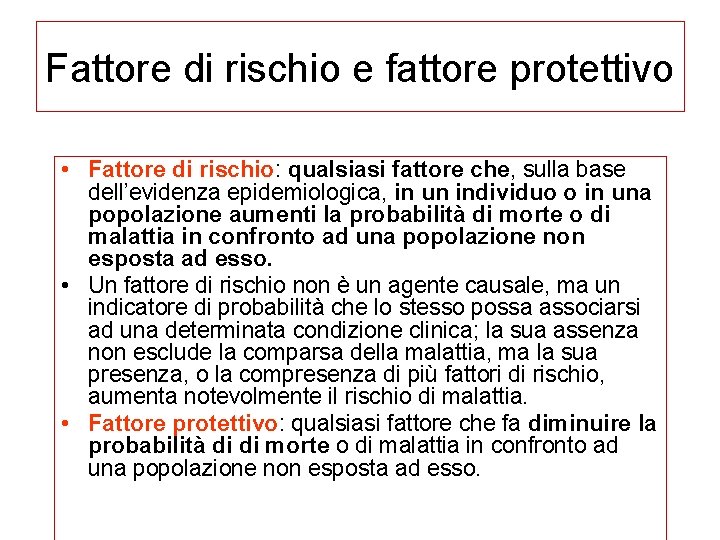 Fattore di rischio e fattore protettivo

• Fattore di rischio: qualsiasi fattore che, sulla base dell'evidenza epidemiologica, in un individuo o in una popolazione aumenti la probabilità di morte o di malattia in confronto ad una popolazione non esposta ad esso.

• Un fattore di rischio non è un agente causale, ma un indicatore di probabilità che lo stesso possa associarsi ad una determinata condizione clinica; la sua assenza non esclude la comparsa della malattia, ma la sua presenza, o la compresenza di più fattori di rischio, aumenta notevolmente il rischio di malattia.

• Fattore protettivo: qualsiasi fattore che fa diminuire la probabilità di di morte o di malattia in confronto ad una popolazione non esposta ad esso.